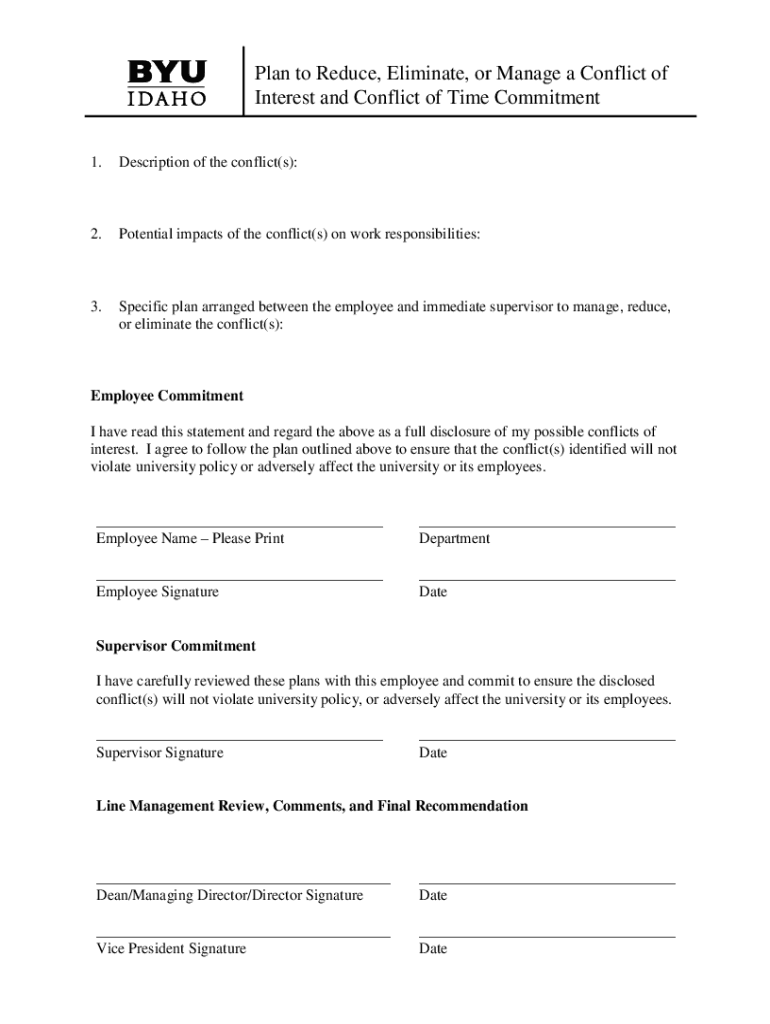 BYU
IDAHO

Plan to Reduce, Eliminate, or Manage a Conflict of Interest and Conflict of Time Commitment

1. Description of the conflict(s):

2. Potential impacts of the conflict(s) on work responsibilities:

3. Specific plan arranged between the employee and immediate supervisor to manage, reduce, or eliminate the conflict(s):

**Employee Commitment**

I have read this statement and regard the above as a full disclosure of my possible conflicts of interest. I agree to follow the plan outlined above to ensure that the conflict(s) identified will not violate university policy or adversely affect the university or its employees.

Employee Name – Please Print

Department

Employee Signature

Date

**Supervisor Commitment**

I have carefully reviewed these plans with this employee and commit to ensure the disclosed conflict(s) will not violate university policy, or adversely affect the university or its employees.

Supervisor Signature

Date

**Line Management Review, Comments, and Final Recommendation**

Dean/Managing Director/Director Signature

Date

Vice President Signature

Date